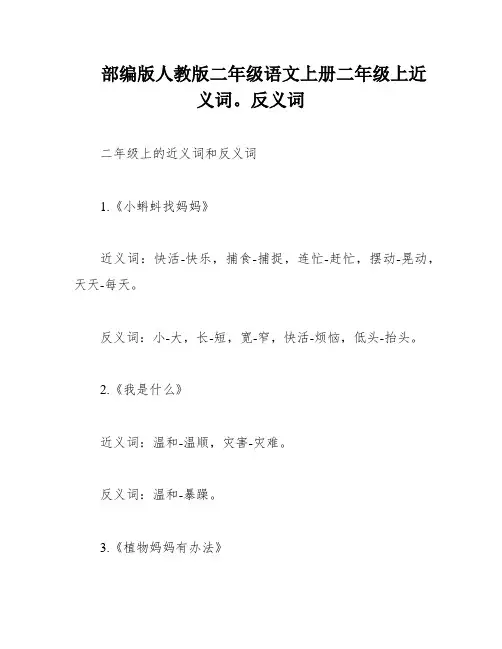 部编版人教版二年级语文上册二年级上近义词。反义词

二年级上的近义词和反义词

1.《小蝌蚪找妈妈》

近义词：快活-快乐，捕食-捕捉，连忙-赶忙，摆动-晃动，天天-每天。

反义词：小-大，长-短，宽-窄，快活-烦恼，低头-抬头。

2.《我是什么》

近义词：温和-温顺，灾害-灾难。

反义词：温和-暴躁。

3.《植物妈妈有办法》